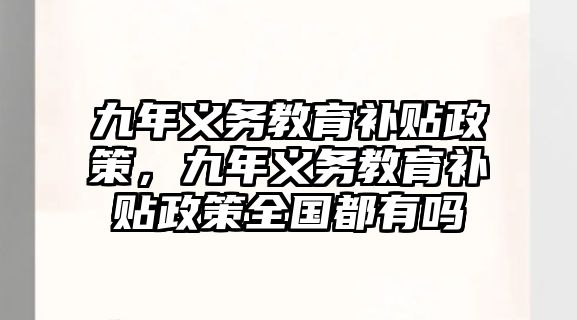 九年义务教育补贴政策，九年义务教育补贴政策全国都有吗